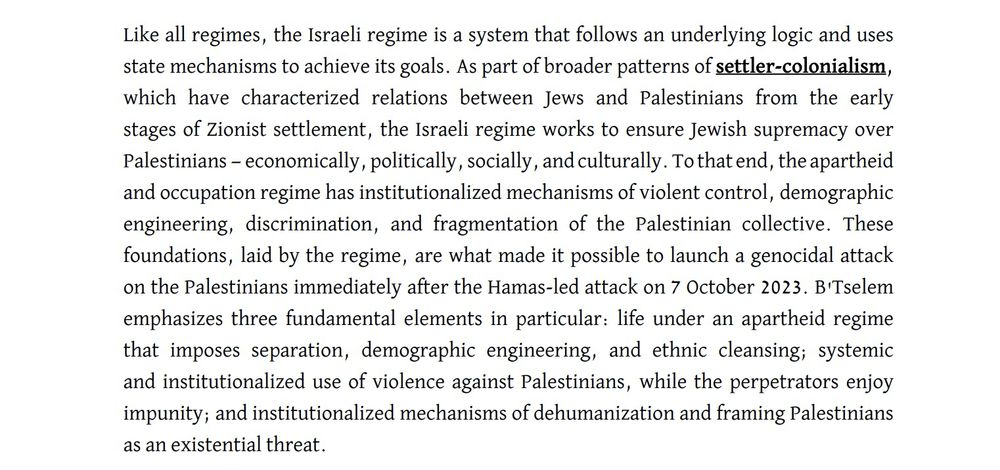 Like all regimes, the Israeli regime is a system that follows an underlying logic and uses state mechanisms to achieve its goals. As part of broader patterns of settler-colonialism, which have characterized relations between Jews and Palestinians from the early stages of Zionist settlement, the Israeli regime works to ensure Jewish supremacy over Palestinians – economically, politically, socially, and culturally. To that end, the apartheid and occupation regime has institutionalized mechanisms of violent control, demographic engineering, discrimination, and fragmentation of the Palestinian collective. These foundations, laid by the regime, are what made it possible to launch a genocidal attack on the Palestinians immediately after the Hamas-led attack on 7 October 2023. B'Tselem emphasizes three fundamental elements in particular: life under an apartheid regime that imposes separation, demographic engineering, and ethnic cleansing; systemic and institutionalized use of violence against Palestinians, while the perpetrators enjoy impunity; and institutionalized mechanisms of dehumanization and framing Palestinians as an existential threat.